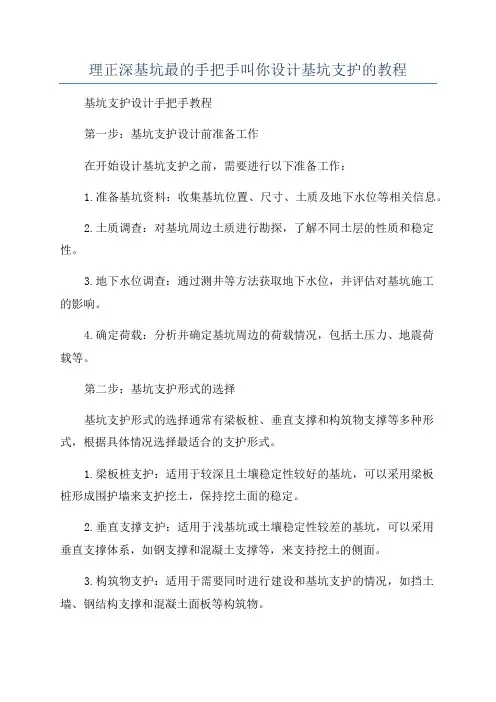 理正深基坑最的手把手叫你设计基坑支护的教程

基坑支护设计手把手教程

第一步：基坑支护设计前准备工作

在开始设计基坑支护之前，需要进行以下准备工作：

1.准备基坑资料：收集基坑位置、尺寸、土质及地下水位等相关信息。

2.土质调查：对基坑周边土质进行勘探，了解不同土层的性质和稳定性。

3.地下水位调查：通过测井等方法获取地下水位，并评估对基坑施工的影响。

4.确定荷载：分析并确定基坑周边的荷载情况，包括土压力、地震荷载等。

第二步：基坑支护形式的选择

基坑支护形式的选择通常有梁板桩、垂直支撑和构筑物支撑等多种形式，根据具体情况选择最适合的支护形式。

1.梁板桩支护：适用于较深且土壤稳定性较好的基坑，可以采用梁板桩形成围护墙来支护挖土，保持挖土面的稳定。

2.垂直支撑支护：适用于浅基坑或土壤稳定性较差的基坑，可以采用垂直支撑体系，如钢支撑和混凝土支撑等，来支持挖土的侧面。

3.构筑物支护：适用于需要同时进行建设和基坑支护的情况，如挡土墙、钢结构支撑和混凝土面板等构筑物。